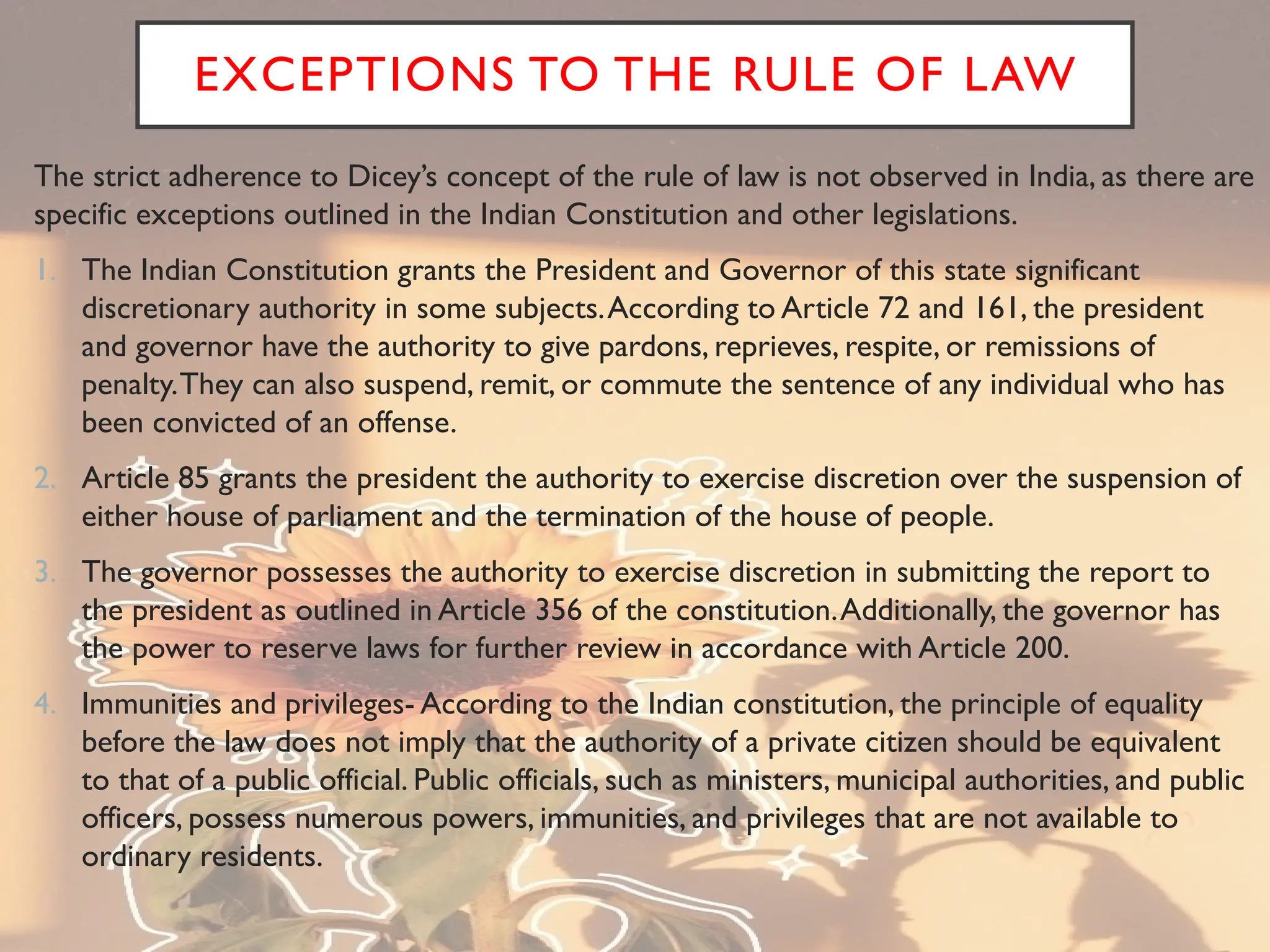 EXCEPTIONS TO THE RULE OF LAW

The strict adherence to Dicey's concept of the rule of law is not observed in India, as there are specific exceptions outlined in the Indian Constitution and other legislations.

1. The Indian Constitution grants the President and Governor of this state significant discretionary authority in some subjects. According to Article 72 and 161, the president and governor have the authority to give pardons, reprieves, respite, or remissions of penalty. They can also suspend, remit, or commute the sentence of any individual who has been convicted of an offense.

2. Article 85 grants the president the authority to exercise discretion over the suspension of either house of parliament and the termination of the house of people.

3. The governor possesses the authority to exercise discretion in submitting the report to the president as outlined in Article 356 of the constitution. Additionally, the governor has the power to reserve laws for further review in accordance with Article 200.

4. Immunities and privileges- According to the Indian constitution, the principle of equality before the law does not imply that the authority of a private citizen should be equivalent to that of a public official. Public officials, such as ministers, municipal authorities, and public officers, possess numerous powers, immunities, and privileges that are not available to ordinary residents.